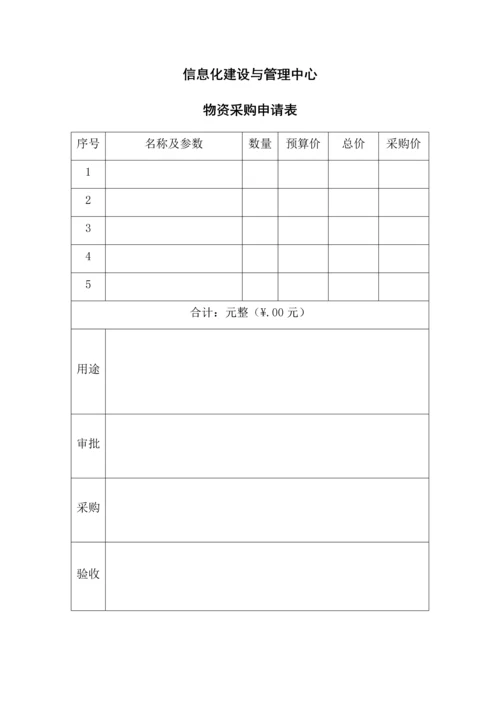 信息化建设与管理中心

物资采购申请表

| 序号 | 名称及参数 | 数量 | 预算价 | 总价 | 采购价 |
|---|---|---|---|---|---|
| 1 | | | | | |
| 2 | | | | | |
| 3 | | | | | |
| 4 | | | | | |
| 5 | | | | | |
| 合计：元整（¥.00 元） | | | | | |
| 用途 | | | | | |
| 审批 | | | | | |
| 采购 | | | | | |
| 验收 | | | | | |